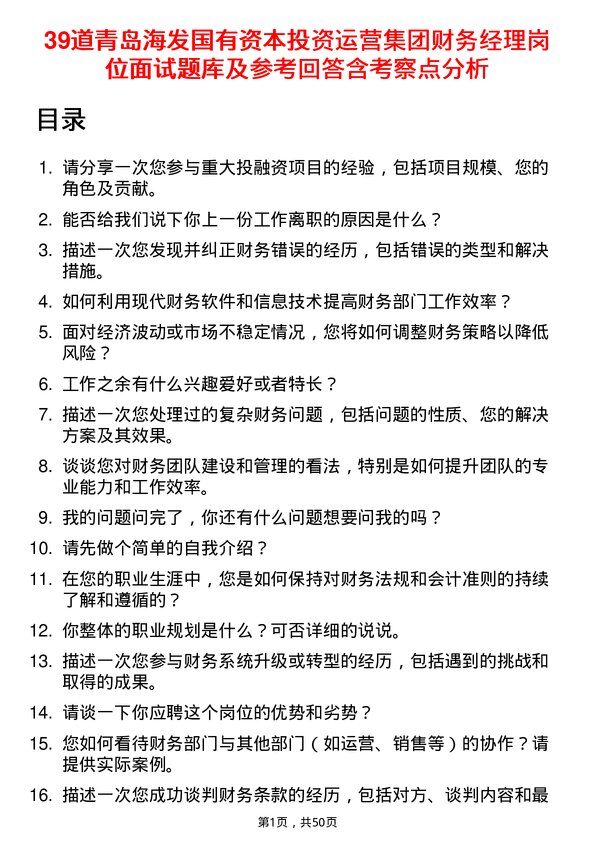 39道青岛海发国有资本投资运营集团财务经理岗位面试题库及参考回答含考察点分析

目录

1. 请分享一次您参与重大投融资项目的经验，包括项目规模、您的角色及贡献。
2. 能否给我们说下你上一份工作离职的原因是什么？
3. 描述一次您发现并纠正财务错误的经历，包括错误的类型和解决措施。
4. 如何利用现代财务软件和信息技术提高财务部门工作效率？
5. 面对经济波动或市场不稳定情况，您将如何调整财务策略以降低风险？
6. 工作之余有什么兴趣爱好或者特长？
7. 描述一次您处理过的复杂财务问题，包括问题的性质、您的解决方案及其效果。
8. 谈谈您对财务团队建设和管理的看法，特别是如何提升团队的专业能力和工作效率。
9. 我的问题问完了，你还有什么问题想要问我的吗？
10. 请先做个简单的自我介绍？
11. 在您的职业生涯中，您是如何保持对财务法规和会计准则的持续了解和遵循的？
12. 你整体的职业规划是什么？可否详细的说说。
13. 描述一次您参与财务系统升级或转型的经历，包括遇到的挑战和取得的成果。
14. 请谈一下你应聘这个岗位的优势和劣势？
15. 您如何看待财务部门与其他部门（如运营、销售等）的协作？请提供实际案例。
16. 描述一次您成功谈判财务条款的经历，包括对方、谈判内容和最

第1页，共50页